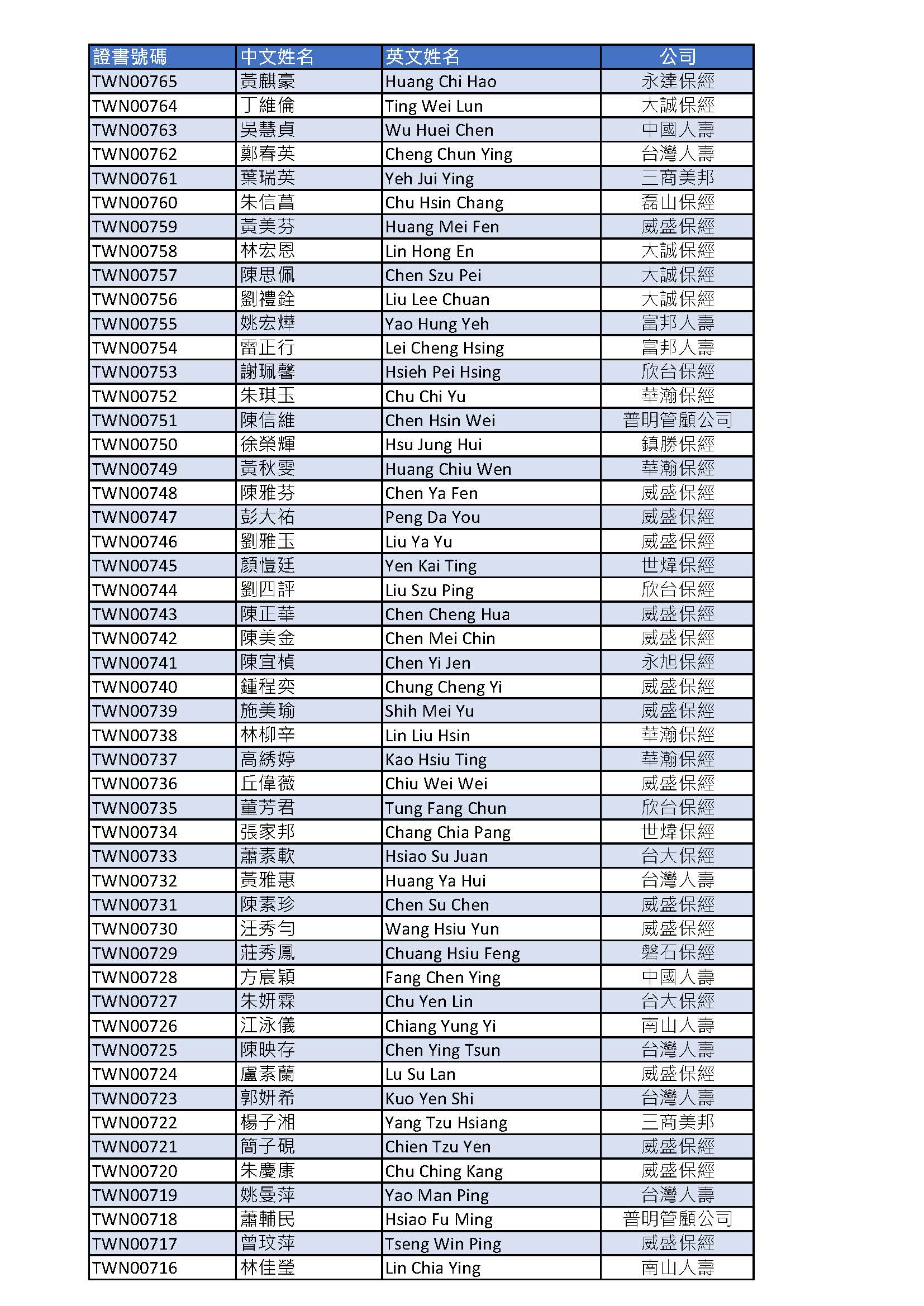 | 證書號碼 | 中文姓名 | 英文姓名 | 公司 |
|---|---|---|---|
| TWN00765 | 黃麒豪 | Huang Chi Hao | 永達保經 |
| TWN00764 | 丁維倫 | Ting Wei Lun | 大誠保經 |
| TWN00763 | 吳慧貞 | Wu Huei Chen | 中國人壽 |
| TWN00762 | 鄭春英 | Cheng Chun Ying | 台灣人壽 |
| TWN00761 | 葉瑞英 | Yeh Jui Ying | 三商美邦 |
| TWN00760 | 朱信菖 | Chu Hsin Chang | 磊山保經 |
| TWN00759 | 黃美芬 | Huang Mei Fen | 威盛保經 |
| TWN00758 | 林宏恩 | Lin Hong En | 大誠保經 |
| TWN00757 | 陳思佩 | Chen Szu Pei | 大誠保經 |
| TWN00756 | 劉禮銓 | Liu Lee Chuan | 大誠保經 |
| TWN00755 | 姚宏燁 | Yao Hung Yeh | 富邦人壽 |
| TWN00754 | 雷正行 | Lei Cheng Hsing | 富邦人壽 |
| TWN00753 | 謝珮馨 | Hsieh Pei Hsing | 欣台保經 |
| TWN00752 | 朱琪玉 | Chu Chi Yu | 華瀚保經 |
| TWN00751 | 陳信維 | Chen Hsin Wei | 普明管顧公司 |
| TWN00750 | 徐榮輝 | Hsu Jung Hui | 鎮勝保經 |
| TWN00749 | 黃秋雯 | Huang Chiu Wen | 華瀚保經 |
| TWN00748 | 陳雅芬 | Chen Ya Fen | 威盛保經 |
| TWN00747 | 彭大祐 | Peng Da You | 威盛保經 |
| TWN00746 | 劉雅玉 | Liu Ya Yu | 威盛保經 |
| TWN00745 | 顏愷廷 | Yen Kai Ting | 世煒保經 |
| TWN00744 | 劉四評 | Liu Szu Ping | 欣台保經 |
| TWN00743 | 陳正華 | Chen Cheng Hua | 威盛保經 |
| TWN00742 | 陳美金 | Chen Mei Chin | 威盛保經 |
| TWN00741 | 陳宜楨 | Chen Yi Jen | 永旭保經 |
| TWN00740 | 鍾程奕 | Chung Cheng Yi | 威盛保經 |
| TWN00739 | 施美瑜 | Shih Mei Yu | 威盛保經 |
| TWN00738 | 林柳辛 | Lin Liu Hsin | 華瀚保經 |
| TWN00737 | 高綉婷 | Kao Hsiu Ting | 華瀚保經 |
| TWN00736 | 丘偉薇 | Chiu Wei Wei | 威盛保經 |
| TWN00735 | 董芳君 | Tung Fang Chun | 欣台保經 |
| TWN00734 | 張家邦 | Chang Chia Pang | 世煒保經 |
| TWN00733 | 蕭素軟 | Hsiao Su Juan | 台大保經 |
| TWN00732 | 黃雅惠 | Huang Ya Hui | 台灣人壽 |
| TWN00731 | 陳素珍 | Chen Su Chen | 威盛保經 |
| TWN00730 | 汪秀勻 | Wang Hsiu Yun | 威盛保經 |
| TWN00729 | 莊秀鳳 | Chuang Hsiu Feng | 磐石保經 |
| TWN00728 | 方宸穎 | Fang Chen Ying | 中國人壽 |
| TWN00727 | 朱妍霖 | Chu Yen Lin | 台大保經 |
| TWN00726 | 江泳儀 | Chiang Yung Yi | 南山人壽 |
| TWN00725 | 陳映存 | Chen Ying Tsun | 台灣人壽 |
| TWN00724 | 盧素蘭 | Lu Su Lan | 威盛保經 |
| TWN00723 | 郭妍希 | Kuo Yen Shi | 台灣人壽 |
| TWN00722 | 楊子湘 | Yang Tzu Hsiang | 三商美邦 |
| TWN00721 | 簡子硯 | Chien Tzu Yen | 威盛保經 |
| TWN00720 | 朱慶康 | Chu Ching Kang | 威盛保經 |
| TWN00719 | 姚曼萍 | Yao Man Ping | 台灣人壽 |
| TWN00718 | 蕭輔民 | Hsiao Fu Ming | 普明管顧公司 |
| TWN00717 | 曾玟萍 | Tseng Win Ping | 威盛保經 |
| TWN00716 | 林佳瑩 | Lin Chia Ying | 南山人壽 |